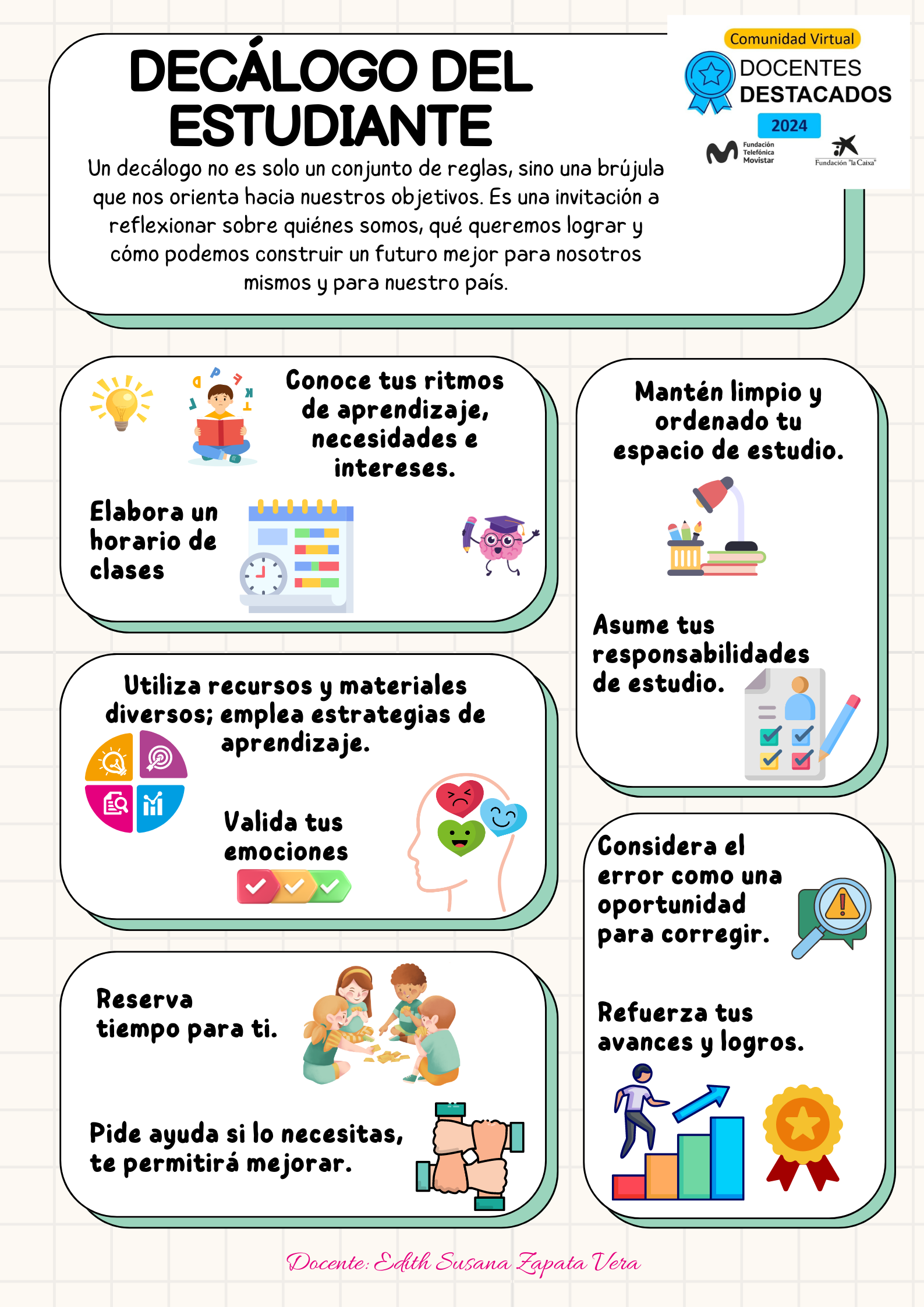 DECÁLOGO DEL ESTUDIANTE

Un decálogo no es solo un conjunto de reglas, sino una brújula que nos orienta hacia nuestros objetivos. Es una invitación a reflexionar sobre quiénes somos, qué queremos lograr y cómo podemos construir un futuro mejor para nosotros mismos y para nuestro país.

Comunidad Virtual
DOCENTES
DESTACADOS
2024
Fundación Telefónica Movistar
Fundación "la Caixa"

Conoce tus ritmos de aprendizaje, necesidades e intereses.

Elabora un horario de clases

Utiliza recursos y materiales diversos; emplea estrategias de aprendizaje.

Valida tus emociones

Reserva tiempo para ti.

Pide ayuda si lo necesitas, te permitirá mejorar.

Mantén limpio y ordenado tu espacio de estudio.

Asume tus responsabilidades de estudio.

Considera el error como una oportunidad para corregir.

Refuerza tus avances y logros.

Docente: Edith Susana Zapata Vera